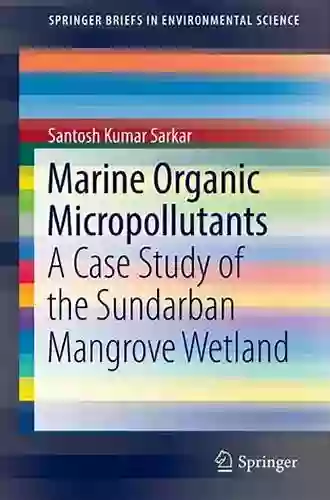 SPRINGER BRIEFS IN ENVIRONMENTAL SCIENCE

Santosh Kumar Sarkar

Marine Organic Micropollutants

A Case Study of the Sundarban Mangrove Wetland

Springer